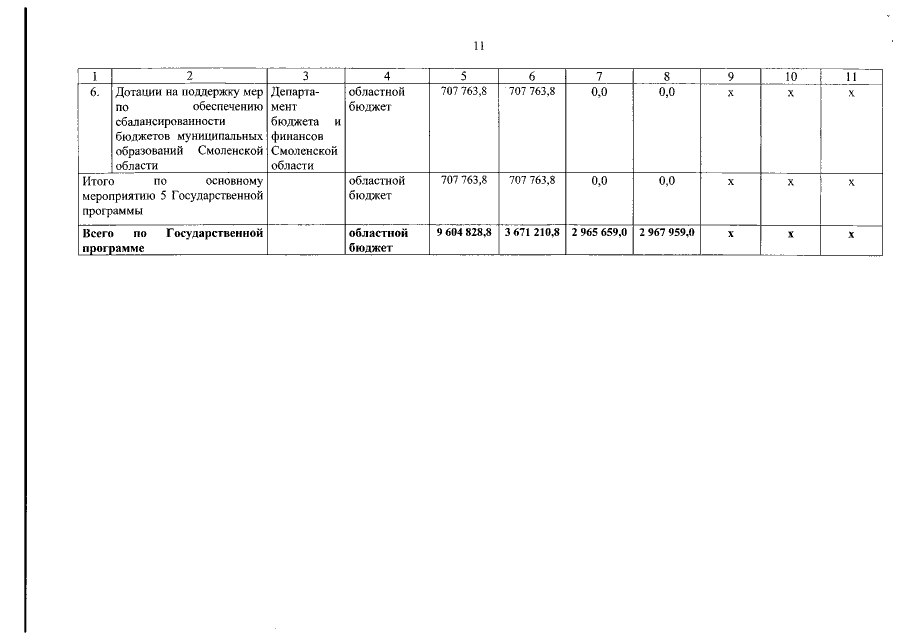 11

| 1 | 2 | 3 | 4 | 5 | 6 | 7 | 8 | 9 | 10 | 11 |
|---|---|---|---|---|---|---|---|---|---|---|
| 6. | Дотации на поддержку мер по обеспечению сбалансированности бюджетов муниципальных образований Смоленской области | Департамент бюджета и финансов Смоленской области | областной бюджет | 707 763,8 | 707 763,8 | 0,0 | 0,0 | x | x | x |
| Итого по основному мероприятию 5 Государственной программы | | | областной бюджет | 707 763,8 | 707 763,8 | 0,0 | 0,0 | x | x | x |
| Всего по Государственной программе | | | областной бюджет | 9 604 828,8 | 3 671 210,8 | 2 965 659,0 | 2 967 959,0 | x | x | x |